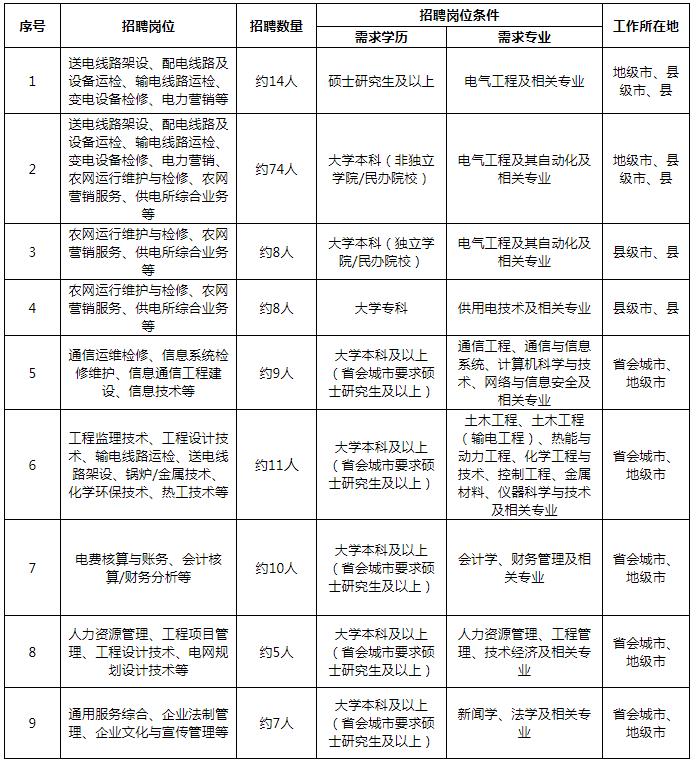 | 序号 | 招聘岗位 | 招聘数量 | 招聘岗位条件 需求学历 | 招聘岗位条件 需求专业 | 工作所在地 |
|---|---|---|---|---|---|
| 1 | 送电线路架设、配电线路及设备运检、输电线路运检、变电设备检修、电力营销等 | 约14人 | 硕士研究生及以上 | 电气工程及相关专业 | 地级市、县级市、县 |
| 2 | 送电线路架设、配电线路及设备运检、输电线路运检、变电设备检修、电力营销、农网运行维护与检修、农网营销服务、供电所综合业务等 | 约74人 | 大学本科（非独立学院/民办院校） | 电气工程及其自动化及相关专业 | 地级市、县级市、县 |
| 3 | 农网运行维护与检修、农网营销服务、供电所综合业务等 | 约8人 | 大学本科（独立学院/民办院校） | 电气工程及其自动化及相关专业 | 县级市、县 |
| 4 | 农网运行维护与检修、农网营销服务、供电所综合业务等 | 约8人 | 大学专科 | 供用电技术及相关专业 | 县级市、县 |
| 5 | 通信运维检修、信息系统检修维护、信息通信工程建设、信息技术等 | 约9人 | 大学本科及以上（省会城市要求硕士研究生及以上） | 通信工程、通信与信息系统、计算机科学与技术、网络与信息安全及相关专业 | 省会城市、地级市 |
| 6 | 工程监理技术、工程设计技术、输电线路运检、送电线路架设、锅炉/金属技术、化学环保技术、热工技术等 | 约11人 | 大学本科及以上（省会城市要求硕士研究生及以上） | 土木工程、土木工程（输电工程）、热能与动力工程、化学工程与技术、控制工程、金属材料、仪器科学与技术及相关专业 | 省会城市、地级市 |
| 7 | 电费核算与账务、会计核算/财务分析等 | 约10人 | 大学本科及以上（省会城市要求硕士研究生及以上） | 会计学、财务管理及相关专业 | 省会城市、地级市 |
| 8 | 人力资源管理、工程项目管理、工程设计技术、电网规划设计技术等 | 约5人 | 大学本科及以上（省会城市要求硕士研究生及以上） | 人力资源管理、工程管理、技术经济及相关专业 | 省会城市、地级市 |
| 9 | 通用服务综合、企业法制管理、企业文化与宣传管理等 | 约7人 | 大学本科及以上（省会城市要求硕士研究生及以上） | 新闻学、法学及相关专业 | 省会城市、地级市 |